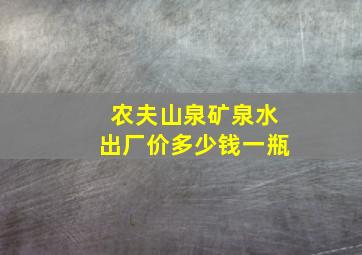 农夫山泉矿泉水
出厂价多少钱一瓶